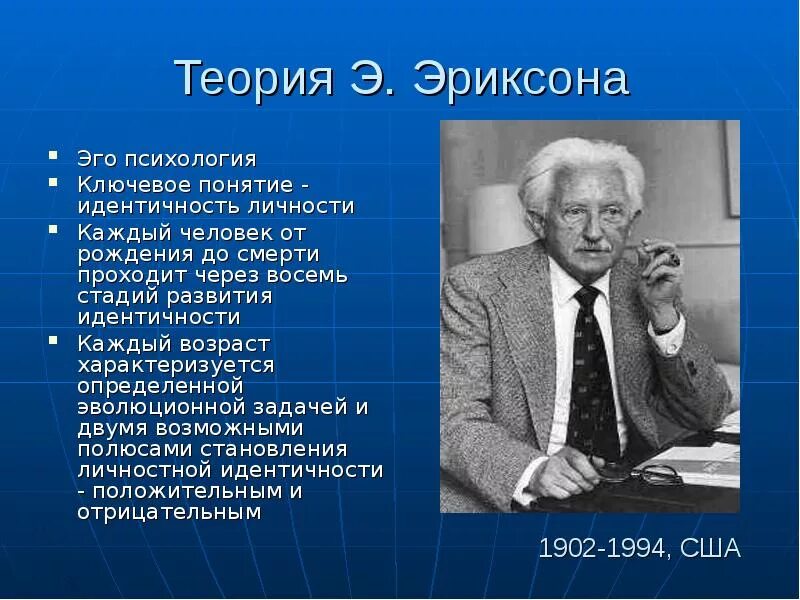 Теория Э. Эриксона

- Эго психология
- Ключевое понятие - идентичность личности
- Каждый человек от рождения до смерти проходит через восемь стадий развития идентичности
- Каждый возраст характеризуется определенной эволюционной задачей и двумя возможными полюсами становления личностной идентичности - положительным и отрицательным

1902-1994, США